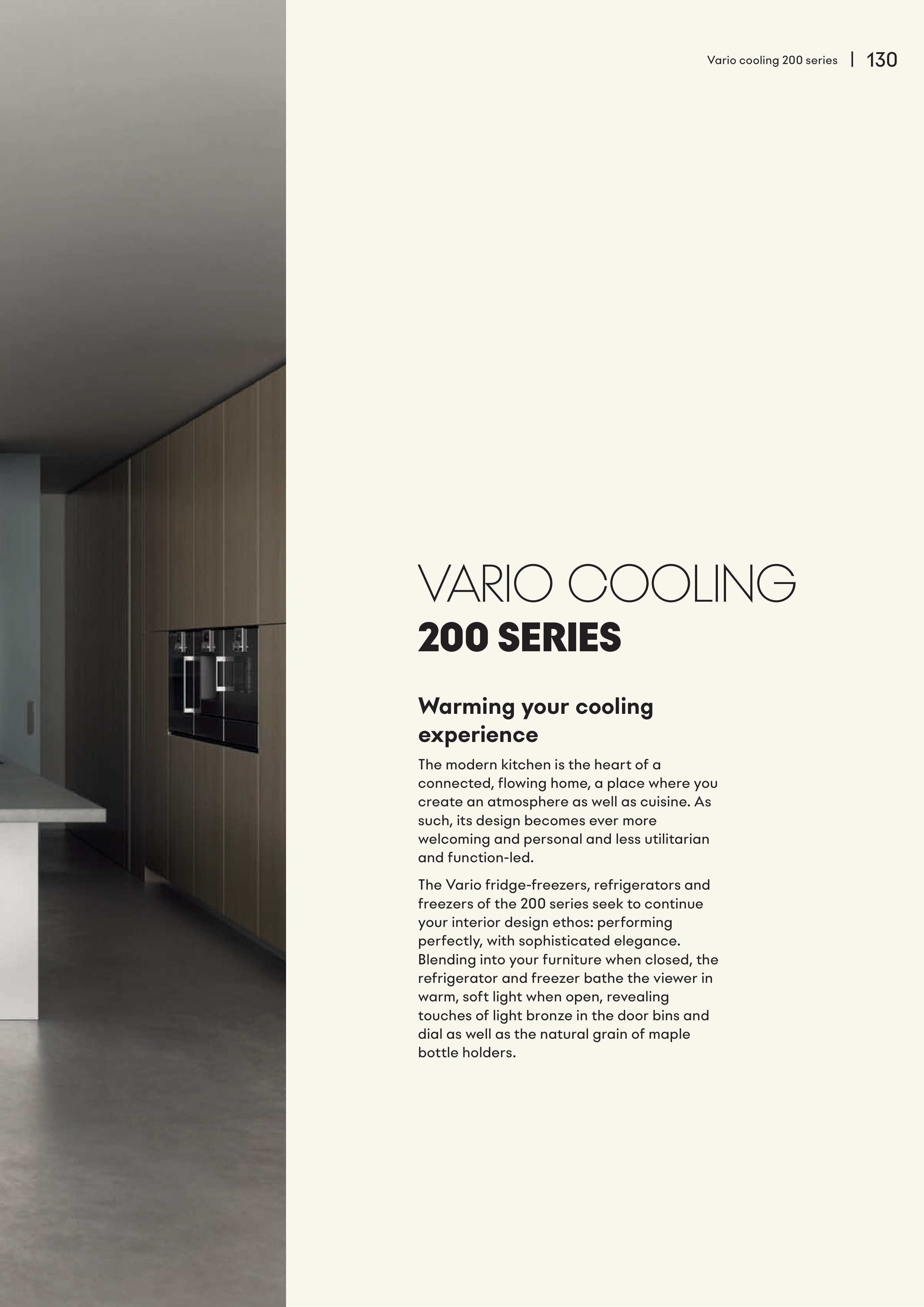 Vario cooling 200 series | 130

VARIO COOLING
200 SERIES

Warming your cooling experience

The modern kitchen is the heart of a connected, flowing home, a place where you create an atmosphere as well as cuisine. As such, its design becomes ever more welcoming and personal and less utilitarian and function-led.

The Vario fridge-freezers, refrigerators and freezers of the 200 series seek to continue your interior design ethos: performing perfectly, with sophisticated elegance. Blending into your furniture when closed, the refrigerator and freezer bathe the viewer in warm, soft light when open, revealing touches of light bronze in the door bins and dial as well as the natural grain of maple bottle holders.